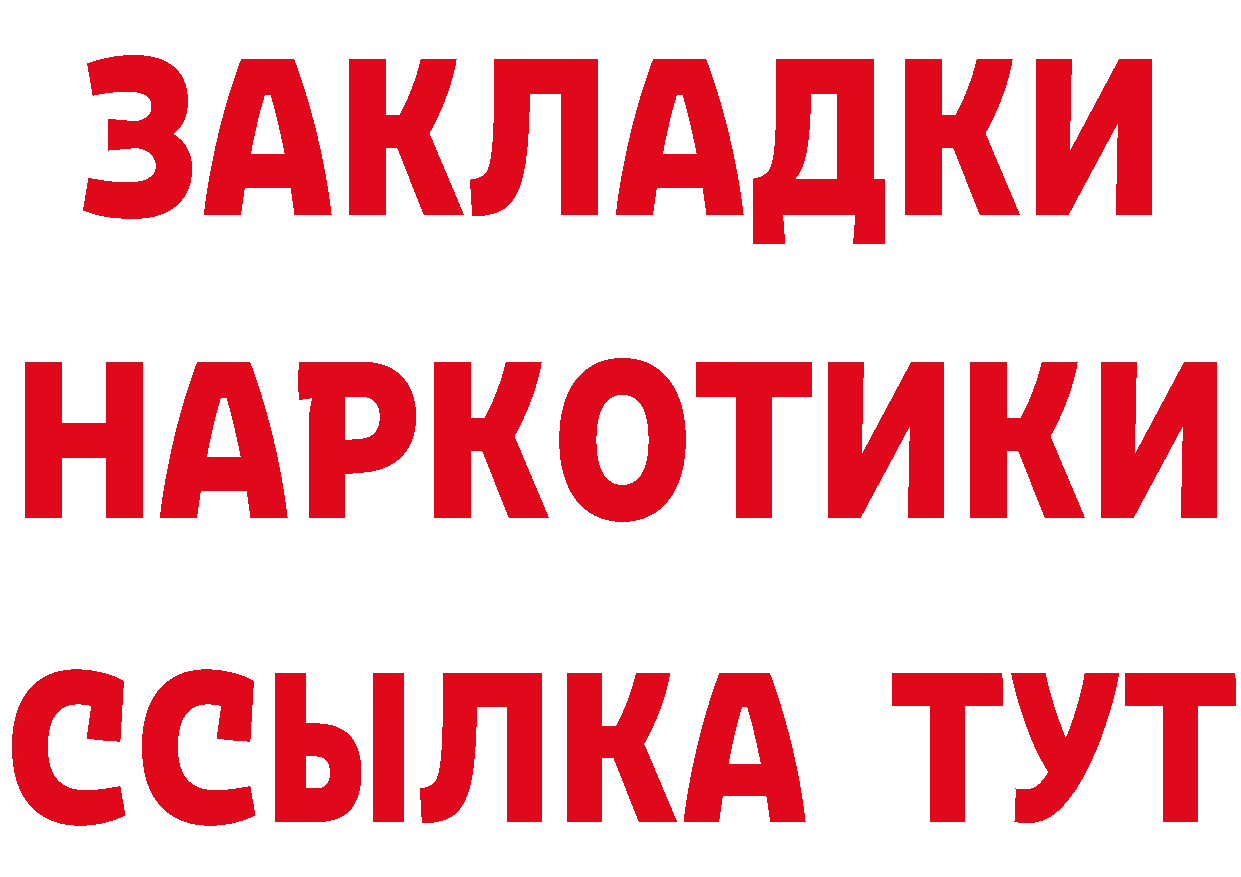 ЗАКЛАДКИ НАРКОТИКИ ССЫЛКА ТУТ